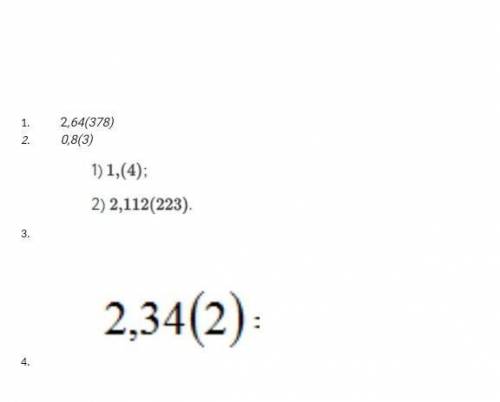 1. 2,64(378)
2. 0,8(3)

1) $1,(4)$;

2) $2,112(223)$.

3.

$2,34(2)$ :

4.